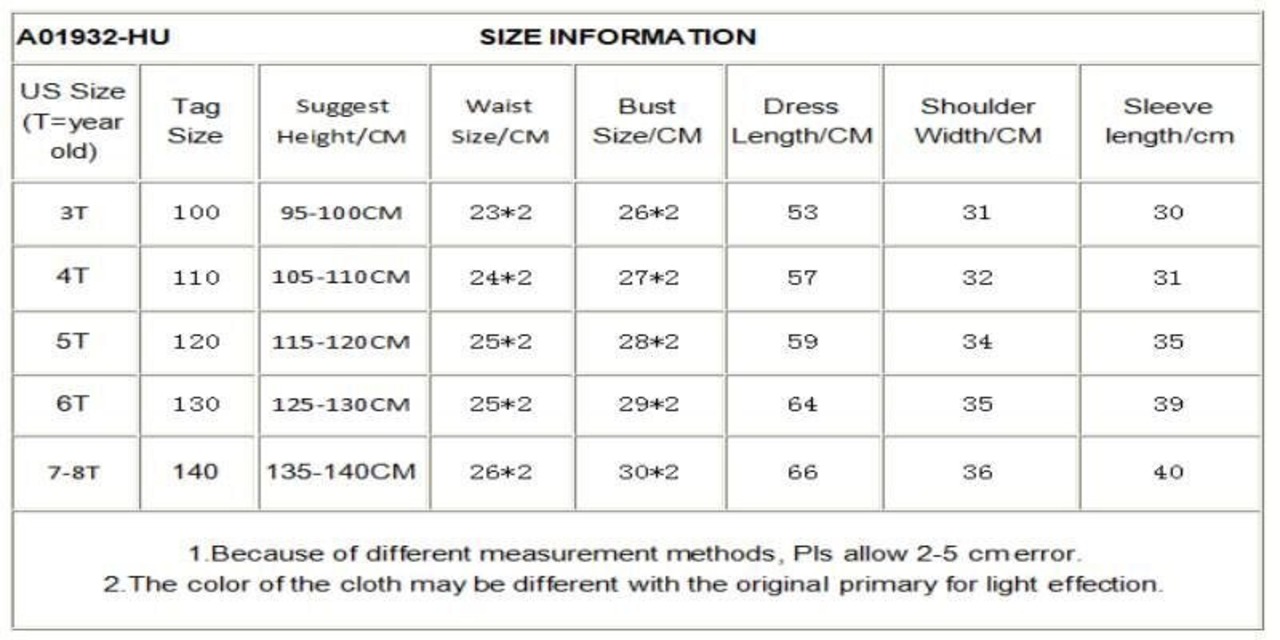 A01932-HU SIZE INFORMATION

| US Size (T=year old) | Tag Size | Suggest Height/CM | Waist Size/CM | Bust Size/CM | Dress Length/CM | Shoulder Width/CM | Sleeve length/cm |
|---|---|---|---|---|---|---|---|
| 3T | 100 | 95-100CM | 23*2 | 26*2 | 53 | 31 | 30 |
| 4T | 110 | 105-110CM | 24*2 | 27*2 | 57 | 32 | 31 |
| 5T | 120 | 115-120CM | 25*2 | 28*2 | 59 | 34 | 35 |
| 6T | 130 | 125-130CM | 25*2 | 29*2 | 64 | 35 | 39 |
| 7-8T | 140 | 135-140CM | 26*2 | 30*2 | 66 | 36 | 40 |

1.Because of different measurement methods, Pls allow 2-5 cm error.
2.The color of the cloth may be different with the original primary for light effection.